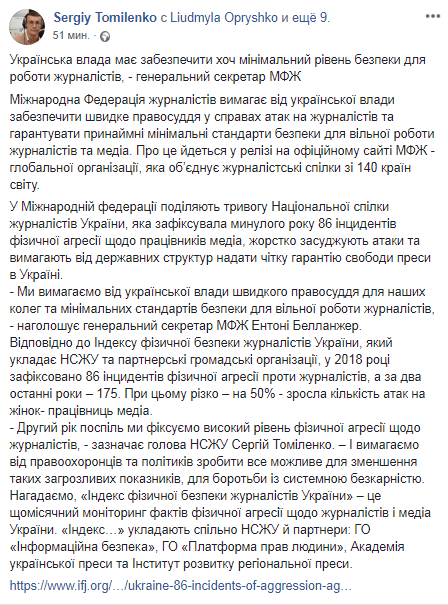 Sergiy Tomilenko с Liudmyla Opryshko и ещё 9.
51 мин.

Українська влада має забезпечити хоч мінімальний рівень безпеки для роботи журналістів, - генеральний секретар МФЖ

Міжнародна Федерація журналістів вимагає від української влади забезпечити швидке правосуддя у справах атак на журналістів та гарантувати принаймні мінімальні стандарти безпеки для вільної роботи журналістів та медіа. Про це йдеться у релізі на офіційному сайті МФЖ - глобальної організації, яка об'єднує журналістські спілки зі 140 країн світу.

У Міжнародній федерації поділяють тривогу Національної спілки журналістів України, яка зафіксувала минулого року 86 інцидентів фізичної агресії щодо працівників медіа, жорстко засуджують атаки та вимагають від державних структур надати чітку гарантію свободи преси в Україні.
- Ми вимагаємо від української влади швидкого правосуддя для наших колег та мінімальних стандартів безпеки для вільної роботи журналістів, - наголошує генеральний секретар МФЖ Ентоні Белланжер.
Відповідно до Індексу фізичної безпеки журналістів України, який укладає НСЖУ та партнерські громадські організації, у 2018 році зафіксовано 86 інцидентів фізичної агресії проти журналістів, а за два останні роки – 175. При цьому різко – на 50% - зросла кількість атак на жінок- працівниць медіа.
- Другий рік поспіль ми фіксуємо високий рівень фізичної агресії щодо журналістів, - зазначає голова НСЖУ Сергій Томіленко. – І вимагаємо від правоохоронців та політиків зробити все можливе для зменшення таких загрозливих показників, для боротьби із системною безкарністю.
Нагадаємо, «Індекс фізичної безпеки журналістів України» – це щомісячний моніторинг фактів фізичної агресії щодо журналістів і медіа України. «Індекс…» укладають спільно НСЖУ й партнери: ГО «Інформаційна безпека», ГО «Платформа прав людини», Академія української преси та Інститут розвитку регіональної преси.

https://www.ifj.org/…/ukraine-86-incidents-of-aggression-ag…